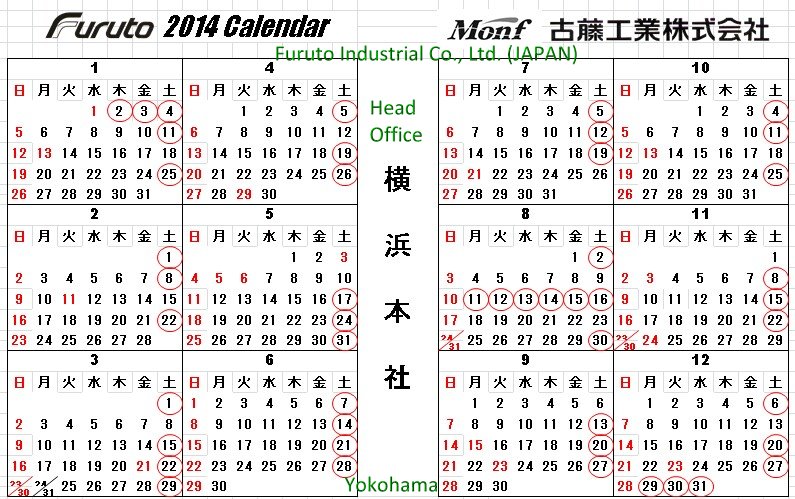 Furuto 2014 Calendar

Monf 古藤工業株式会社

Furuto Industrial Co., Ltd. (JAPAN)

Head Office

横浜本社

Yokohama

1

| 日 | 月 | 火 | 水 | 木 | 金 | 土 |
|---|---|---|---|---|---|---|
| | | | 1 | 2 | 3 | 4 |
| 5 | 6 | 7 | 8 | 9 | 10 | 11 |
| 12 | 13 | 14 | 15 | 16 | 17 | 18 |
| 19 | 20 | 21 | 22 | 23 | 24 | 25 |
| 26 | 27 | 28 | 29 | 30 | 31 | |

2

| 日 | 月 | 火 | 水 | 木 | 金 | 土 |
|---|---|---|---|---|---|---|
| | | | | | | 1 |
| 2 | 3 | 4 | 5 | 6 | 7 | 8 |
| 9 | 10 | 11 | 12 | 13 | 14 | 15 |
| 16 | 17 | 18 | 19 | 20 | 21 | 22 |
| 23 | 24 | 25 | 26 | 27 | 28 | |

3

| 日 | 月 | 火 | 水 | 木 | 金 | 土 |
|---|---|---|---|---|---|---|
| | | | | | | 1 |
| 2 | 3 | 4 | 5 | 6 | 7 | 8 |
| 9 | 10 | 11 | 12 | 13 | 14 | 15 |
| 16 | 17 | 18 | 19 | 20 | 21 | 22 |
| 23/30 | 24/31 | 25 | 26 | 27 | 28 | 29 |

4

| 日 | 月 | 火 | 水 | 木 | 金 | 土 |
|---|---|---|---|---|---|---|
| | | 1 | 2 | 3 | 4 | 5 |
| 6 | 7 | 8 | 9 | 10 | 11 | 12 |
| 13 | 14 | 15 | 16 | 17 | 18 | 19 |
| 20 | 21 | 22 | 23 | 24 | 25 | 26 |
| 27 | 28 | 29 | 30 | | | |

5

| 日 | 月 | 火 | 水 | 木 | 金 | 土 |
|---|---|---|---|---|---|---|
| | | | | 1 | 2 | 3 |
| 4 | 5 | 6 | 7 | 8 | 9 | 10 |
| 11 | 12 | 13 | 14 | 15 | 16 | 17 |
| 18 | 19 | 20 | 21 | 22 | 23 | 24 |
| 25 | 26 | 27 | 28 | 29 | 30 | 31 |

6

| 日 | 月 | 火 | 水 | 木 | 金 | 土 |
|---|---|---|---|---|---|---|
| 1 | 2 | 3 | 4 | 5 | 6 | 7 |
| 8 | 9 | 10 | 11 | 12 | 13 | 14 |
| 15 | 16 | 17 | 18 | 19 | 20 | 21 |
| 22 | 23 | 24 | 25 | 26 | 27 | 28 |
| 29 | 30 | | | | | |

7

| 日 | 月 | 火 | 水 | 木 | 金 | 土 |
|---|---|---|---|---|---|---|
| | | 1 | 2 | 3 | 4 | 5 |
| 6 | 7 | 8 | 9 | 10 | 11 | 12 |
| 13 | 14 | 15 | 16 | 17 | 18 | 19 |
| 20 | 21 | 22 | 23 | 24 | 25 | 26 |
| 27 | 28 | 29 | 30 | 31 | | |

8

| 日 | 月 | 火 | 水 | 木 | 金 | 土 |
|---|---|---|---|---|---|---|
| | | | | | 1 | 2 |
| 3 | 4 | 5 | 6 | 7 | 8 | 9 |
| 10 | 11 | 12 | 13 | 14 | 15 | 16 |
| 17 | 18 | 19 | 20 | 21 | 22 | 23 |
| 24/31 | 25 | 26 | 27 | 28 | 29 | 30 |

9

| 日 | 月 | 火 | 水 | 木 | 金 | 土 |
|---|---|---|---|---|---|---|
| | 1 | 2 | 3 | 4 | 5 | 6 |
| 7 | 8 | 9 | 10 | 11 | 12 | 13 |
| 14 | 15 | 16 | 17 | 18 | 19 | 20 |
| 21 | 22 | 23 | 24 | 25 | 26 | 27 |
| 28 | 29 | 30 | | | | |

10

| 日 | 月 | 火 | 水 | 木 | 金 | 土 |
|---|---|---|---|---|---|---|
| | | | 1 | 2 | 3 | 4 |
| 5 | 6 | 7 | 8 | 9 | 10 | 11 |
| 12 | 13 | 14 | 15 | 16 | 17 | 18 |
| 19 | 20 | 21 | 22 | 23 | 24 | 25 |
| 26 | 27 | 28 | 29 | 30 | 31 | |

11

| 日 | 月 | 火 | 水 | 木 | 金 | 土 |
|---|---|---|---|---|---|---|
| | | | | | | 1 |
| 2 | 3 | 4 | 5 | 6 | 7 | 8 |
| 9 | 10 | 11 | 12 | 13 | 14 | 15 |
| 16 | 17 | 18 | 19 | 20 | 21 | 22 |
| 23/30 | 24 | 25 | 26 | 27 | 28 | 29 |

12

| 日 | 月 | 火 | 水 | 木 | 金 | 土 |
|---|---|---|---|---|---|---|
| | 1 | 2 | 3 | 4 | 5 | 6 |
| 7 | 8 | 9 | 10 | 11 | 12 | 13 |
| 14 | 15 | 16 | 17 | 18 | 19 | 20 |
| 21 | 22 | 23 | 24 | 25 | 26 | 27 |
| 28 | 29 | 30 | 31 | | | |